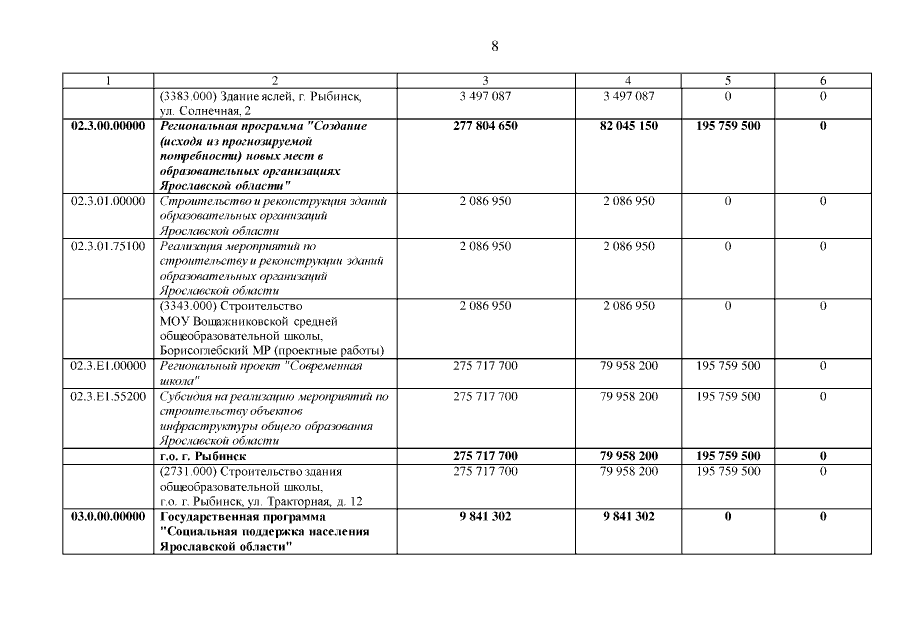 8

| 1 | 2 | 3 | 4 | 5 | 6 |
|---|---|---|---|---|---|
|  | (3383.000) Здание яслей, г. Рыбинск, ул. Солнечная, 2 | 3 497 087 | 3 497 087 | 0 | 0 |
| 02.3.00.00000 | Региональная программа "Создание (исходя из прогнозируемой потребности) новых мест в образовательных организациях Ярославской области" | 277 804 650 | 82 045 150 | 195 759 500 | 0 |
| 02.3.01.00000 | Строительство и реконструкция зданий образовательных организаций Ярославской области | 2 086 950 | 2 086 950 | 0 | 0 |
| 02.3.01.75100 | Реализация мероприятий по строительству и реконструкции зданий образовательных организаций Ярославской области | 2 086 950 | 2 086 950 | 0 | 0 |
|  | (3343.000) Строительство МОУ Вощажниковской средней общеобразовательной школы, Борисоглебский МР (проектные работы) | 2 086 950 | 2 086 950 | 0 | 0 |
| 02.3.E1.00000 | Региональный проект "Современная школа" | 275 717 700 | 79 958 200 | 195 759 500 | 0 |
| 02.3.E1.55200 | Субсидия на реализацию мероприятий по строительству объектов инфраструктуры общего образования Ярославской области | 275 717 700 | 79 958 200 | 195 759 500 | 0 |
|  | г.о. г. Рыбинск | 275 717 700 | 79 958 200 | 195 759 500 | 0 |
|  | (2731.000) Строительство здания общеобразовательной школы, г.о. г. Рыбинск, ул. Тракторная, д. 12 | 275 717 700 | 79 958 200 | 195 759 500 | 0 |
| 03.0.00.00000 | Государственная программа "Социальная поддержка населения Ярославской области" | 9 841 302 | 9 841 302 | 0 | 0 |